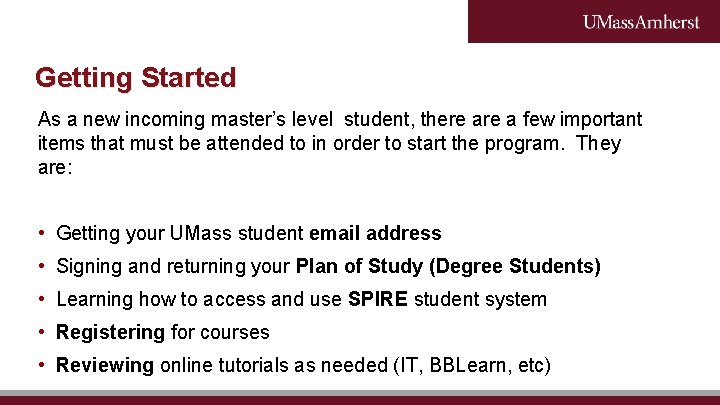 UMassAmherst

Getting Started

As a new incoming master's level student, there are a few important items that must be attended to in order to start the program. They are:

• Getting your UMass student email address
• Signing and returning your Plan of Study (Degree Students)
• Learning how to access and use SPIRE student system
• Registering for courses
• Reviewing online tutorials as needed (IT, BBLearn, etc)